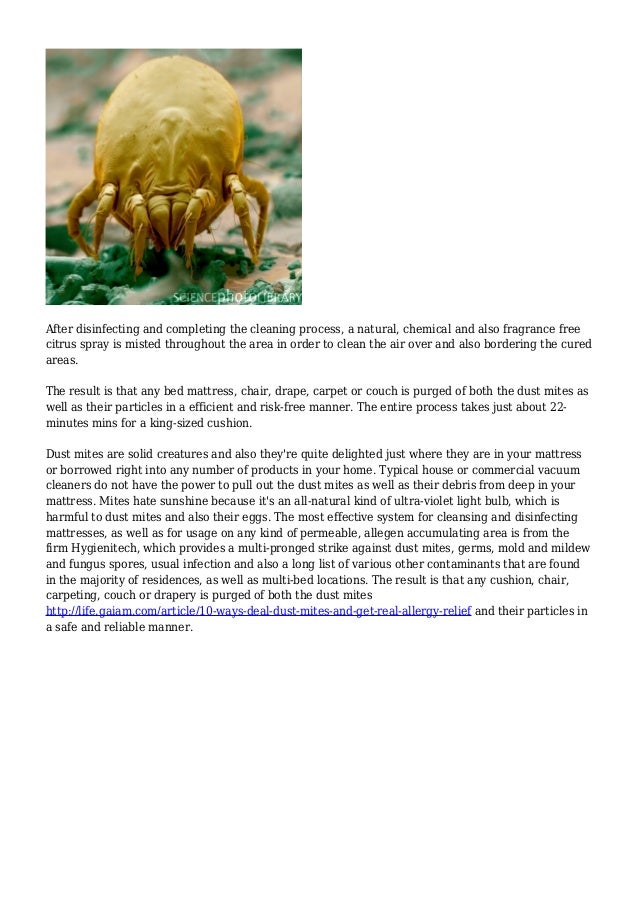 SCIENCEphotoLIBRARY

After disinfecting and completing the cleaning process, a natural, chemical and also fragrance free citrus spray is misted throughout the area in order to clean the air over and also bordering the cured areas.

The result is that any bed mattress, chair, drape, carpet or couch is purged of both the dust mites as well as their particles in a efficient and risk-free manner. The entire process takes just about 22-minutes mins for a king-sized cushion.

Dust mites are solid creatures and also they're quite delighted just where they are in your mattress or borrowed right into any number of products in your home. Typical house or commercial vacuum cleaners do not have the power to pull out the dust mites as well as their debris from deep in your mattress. Mites hate sunshine because it's an all-natural kind of ultra-violet light bulb, which is harmful to dust mites and also their eggs. The most effective system for cleansing and disinfecting mattresses, as well as for usage on any kind of permeable, allegen accumulating area is from the firm Hygienitech, which provides a multi-pronged strike against dust mites, germs, mold and mildew and fungus spores, usual infection and also a long list of various other contaminants that are found in the majority of residences, as well as multi-bed locations. The result is that any cushion, chair, carpeting, couch or drapery is purged of both the dust mites http://life.gaiam.com/article/10-ways-deal-dust-mites-and-get-real-allergy-relief and their particles in a safe and reliable manner.